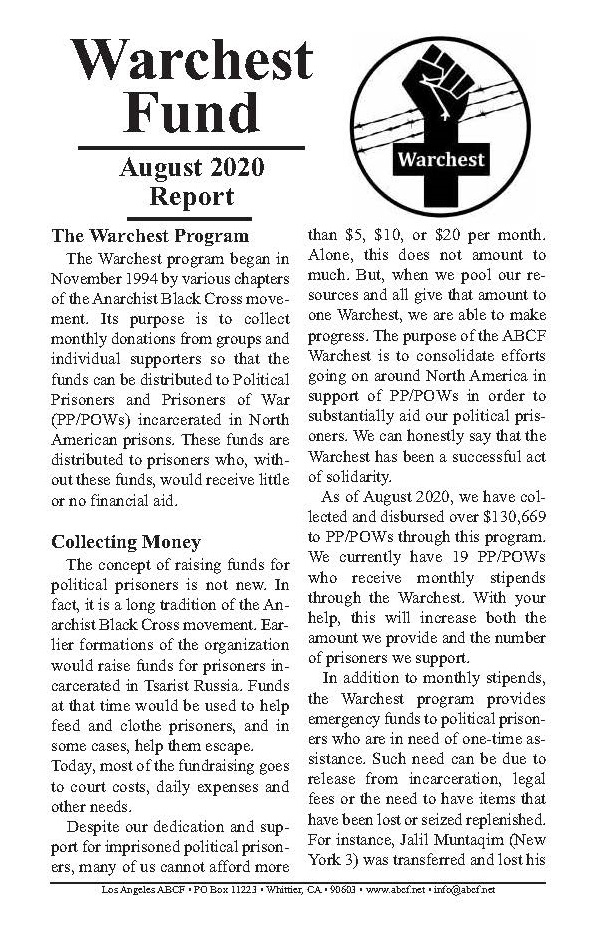 Warchest Fund

August 2020 Report

Warchest

The Warchest Program

The Warchest program began in November 1994 by various chapters of the Anarchist Black Cross movement. Its purpose is to collect monthly donations from groups and individual supporters so that the funds can be distributed to Political Prisoners and Prisoners of War (PP/POWs) incarcerated in North American prisons. These funds are distributed to prisoners who, without these funds, would receive little or no financial aid.

Collecting Money

The concept of raising funds for political prisoners is not new. In fact, it is a long tradition of the Anarchist Black Cross movement. Earlier formations of the organization would raise funds for prisoners incarcerated in Tsarist Russia. Funds at that time would be used to help feed and clothe prisoners, and in some cases, help them escape.

Today, most of the fundraising goes to court costs, daily expenses and other needs.

Despite our dedication and support for imprisoned political prisoners, many of us cannot afford more than $5, $10, or $20 per month. Alone, this does not amount to much. But, when we pool our resources and all give that amount to one Warchest, we are able to make progress. The purpose of the ABCF Warchest is to consolidate efforts going on around North America in support of PP/POWs in order to substantially aid our political prisoners. We can honestly say that the Warchest has been a successful act of solidarity.

As of August 2020, we have collected and disbursed over $130,669 to PP/POWs through this program. We currently have 19 PP/POWs who receive monthly stipends through the Warchest. With your help, this will increase both the amount we provide and the number of prisoners we support.

In addition to monthly stipends, the Warchest program provides emergency funds to political prisoners who are in need of one-time assistance. Such need can be due to release from incarceration, legal fees or the need to have items that have been lost or seized replenished. For instance, Jalil Muntaqim (New York 3) was transferred and lost his

Los Angeles ABCF • PO Box 11223 • Whittier, CA • 90603 • www.abcf.net • info@abcf.net